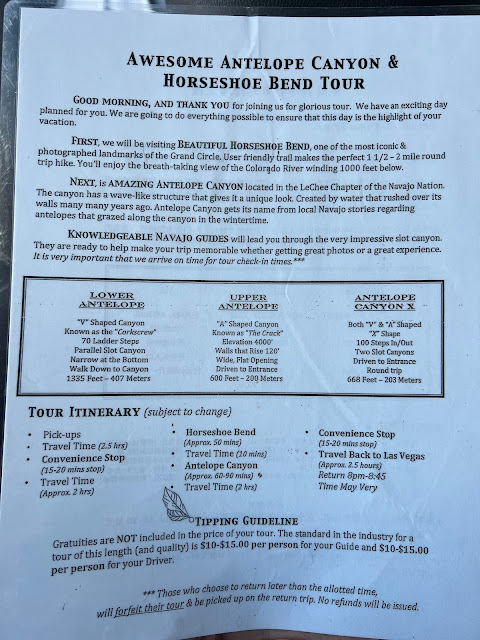 AWESOME ANTELOPE CANYON & HORSESHOE BEND TOUR

GOOD MORNING, AND THANK YOU for joining us for glorious tour. We have an exciting day planned for you. We are going to do everything possible to ensure that this day is the highlight of your vacation.

FIRST, we will be visiting BEAUTIFUL HORSESHOE BEND, one of the most iconic & photographed landmarks of the Grand Circle. User friendly trail makes the perfect 1 1/2 – 2 mile round trip hike. You'll enjoy the breath-taking view of the Colorado River winding 1000 feet below.

NEXT, is AMAZING ANTELOPE CANYON located in the LeChee Chapter of the Navajo Nation. The canyon has a wave-like structure that gives it a unique look. Created by water that rushed over its walls many many years ago. Antelope Canyon gets its name from local Navajo stories regarding antelopes that grazed along the canyon in the wintertime.

KNOWLEDGEABLE NAVAJO GUIDES will lead you through the very impressive slot canyon. They are ready to help make your trip memorable whether getting great photos or a great experience. It is very important that we arrive on time for tour check-in times.***

LOWER ANTELOPE
"V" Shaped Canyon
Known as the "Corkscrew"
70 Ladder Steps
Parallel Slot Canyon
Narrow at the Bottom
Walk Down to Canyon
1335 Feet – 407 Meters

UPPER ANTELOPE
"A" Shaped Canyon
Known as "The Crack"
Elevation 4000'
Walls that Rise 120'
Wide, Flat Opening
Driven to Entrance
600 Feet – 200 Meters

ANTELOPE CANYON X
Both "V" & "A" Shaped
"X" Shape
100 Steps In/Out
Two Slot Canyons
Driven to Entrance
Round trip
668 Feet – 203 Meters

TOUR ITINERARY (subject to change)

• Pick-ups
• Travel Time (2.5 hrs)
• Convenience Stop (15-20 mins stop)
• Travel Time (Approx. 2 hrs)

• Horseshoe Bend (Approx. 50 mins)
• Travel Time (10 mins)
• Antelope Canyon (Approx. 60-90 mins)
• Travel Time (2 hrs)

• Convenience Stop (15-20 mins stop)
• Travel Back to Las Vegas (Approx. 2.5 hours)
Return 8pm-8:45
Time May Very

TIPPING GUIDELINE

Gratuities are NOT included in the price of your tour. The standard in the industry for a tour of this length (and quality) is $10-$15.00 per person for your Guide and $10-$15.00 per person for your Driver.

*** Those who choose to return later than the allotted time, will forfeit their tour & be picked up on the return trip. No refunds will be issued.